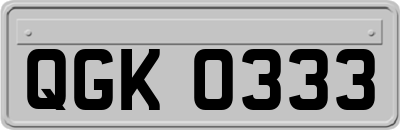 QGK 0333